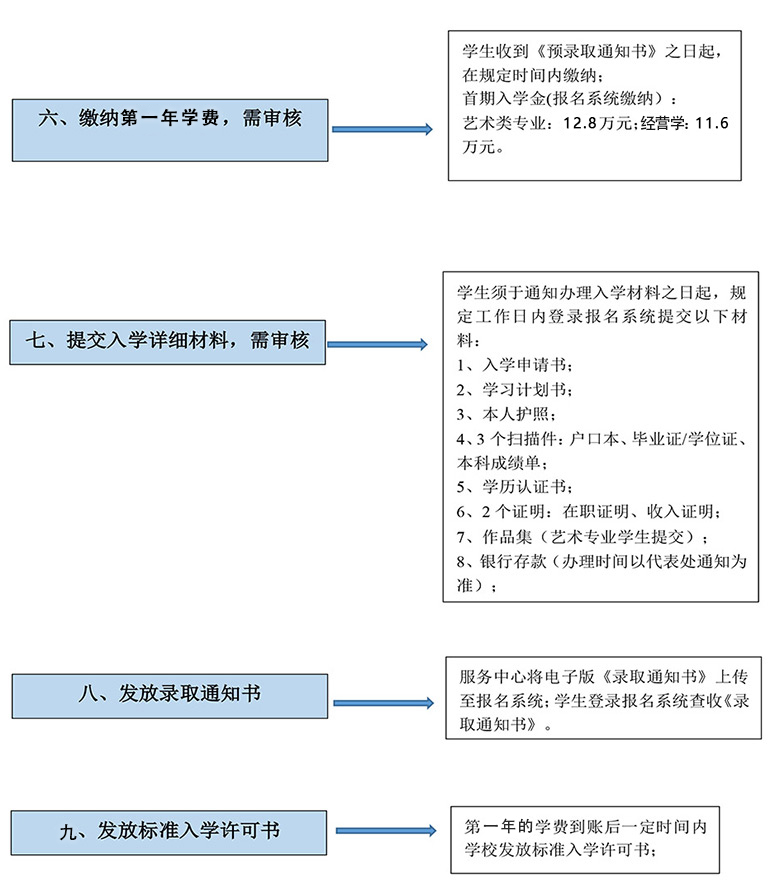 六、缴纳第一年学费，需审核

学生收到《预录取通知书》之日起，在规定时间内缴纳；
首期入学金(报名系统缴纳）：
艺术类专业：12.8万元；经营学：11.6万元。

七、提交入学详细材料，需审核

学生须于通知办理入学材料之日起，规定工作日内登录报名系统提交以下材料：
1、入学申请书；
2、学习计划书；
3、本人护照；
4、3个扫描件：户口本、毕业证/学位证、本科成绩单；
5、学历认证书；
6、2个证明：在职证明、收入证明；
7、作品集（艺术专业学生提交）；
8、银行存款（办理时间以代表处通知为准）；

八、发放录取通知书

服务中心将电子版《录取通知书》上传至报名系统；学生登录报名系统查收《录取通知书》。

九、发放标准入学许可书

第一年的学费到账后一定时间内学校发放标准入学许可书；